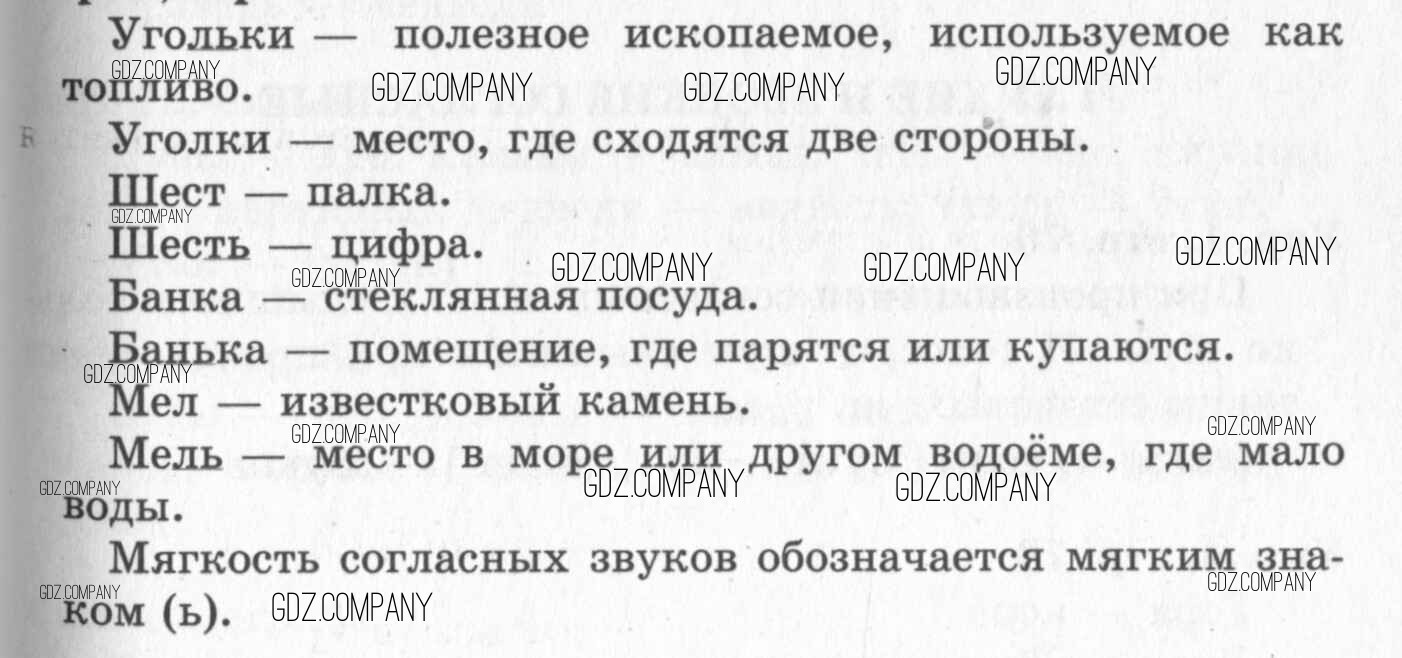 Угольки — полезное ископаемое, используемое как топливо.

Уголки — место, где сходятся две стороны.

Шест — палка.

Шесть — цифра.

Банка — стеклянная посуда.

Банька — помещение, где парятся или купаются.

Мел — известковый камень.

Мель — место в море или другом водоёме, где мало воды.

Мягкость согласных звуков обозначается мягким знаком (ь).

GDZ.COMPANY